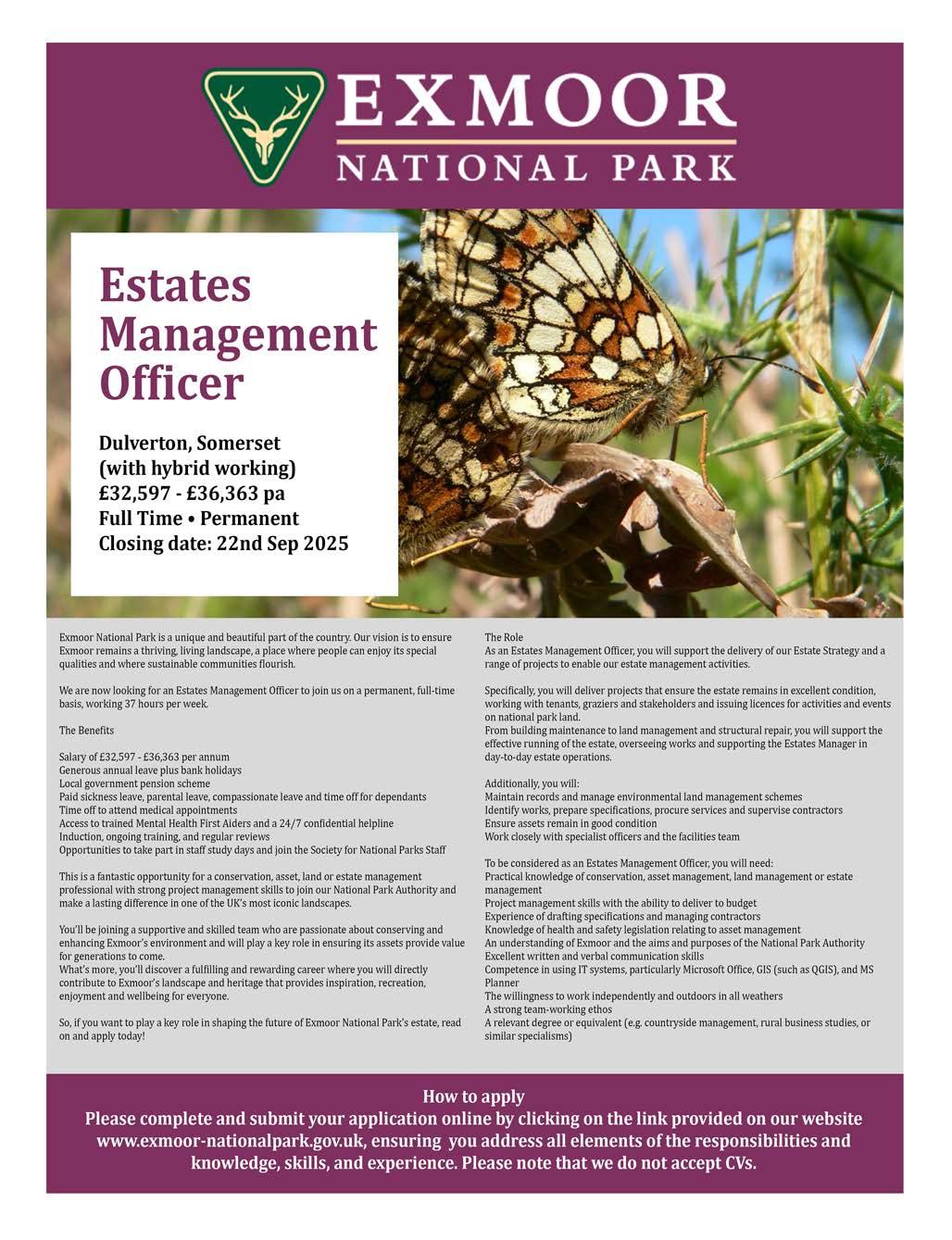 EXMOOR
NATIONAL PARK

Estates Management Officer

Dulverton, Somerset
(with hybrid working)
£32,597 - £36,363 pa
Full Time • Permanent
Closing date: 22nd Sep 2025

Exmoor National Park is a unique and beautiful part of the country. Our vision is to ensure Exmoor remains a thriving, living landscape, a place where people can enjoy its special qualities and where sustainable communities flourish.

We are now looking for an Estates Management Officer to join us on a permanent, full-time basis, working 37 hours per week.

The Benefits

Salary of £32,597 - £36,363 per annum
Generous annual leave plus bank holidays
Local government pension scheme
Paid sickness leave, parental leave, compassionate leave and time off for dependants
Time off to attend medical appointments
Access to trained Mental Health First Aiders and a 24/7 confidential helpline
Induction, ongoing training, and regular reviews
Opportunities to take part in staff study days and join the Society for National Parks Staff

This is a fantastic opportunity for a conservation, asset, land or estate management professional with strong project management skills to join our National Park Authority and make a lasting difference in one of the UK's most iconic landscapes.

You'll be joining a supportive and skilled team who are passionate about conserving and enhancing Exmoor's environment and will play a key role in ensuring its assets provide value for generations to come.
What's more, you'll discover a fulfilling and rewarding career where you will directly contribute to Exmoor's landscape and heritage that provides inspiration, recreation, enjoyment and wellbeing for everyone.

So, if you want to play a key role in shaping the future of Exmoor National Park's estate, read on and apply today!

The Role
As an Estates Management Officer, you will support the delivery of our Estate Strategy and a range of projects to enable our estate management activities.

Specifically, you will deliver projects that ensure the estate remains in excellent condition, working with tenants, graziers and stakeholders and issuing licences for activities and events on national park land.
From building maintenance to land management and structural repair, you will support the effective running of the estate, overseeing works and supporting the Estates Manager in day-to-day estate operations.

Additionally, you will:
Maintain records and manage environmental land management schemes
Identify works, prepare specifications, procure services and supervise contractors
Ensure assets remain in good condition
Work closely with specialist officers and the facilities team

To be considered as an Estates Management Officer, you will need:
Practical knowledge of conservation, asset management, land management or estate management
Project management skills with the ability to deliver to budget
Experience of drafting specifications and managing contractors
Knowledge of health and safety legislation relating to asset management
An understanding of Exmoor and the aims and purposes of the National Park Authority
Excellent written and verbal communication skills
Competence in using IT systems, particularly Microsoft Office, GIS (such as QGIS), and MS Planner
The willingness to work independently and outdoors in all weathers
A strong team-working ethos
A relevant degree or equivalent (e.g. countryside management, rural business studies, or similar specialisms)

How to apply
Please complete and submit your application online by clicking on the link provided on our website www.exmoor-nationalpark.gov.uk, ensuring you address all elements of the responsibilities and knowledge, skills, and experience. Please note that we do not accept CVs.